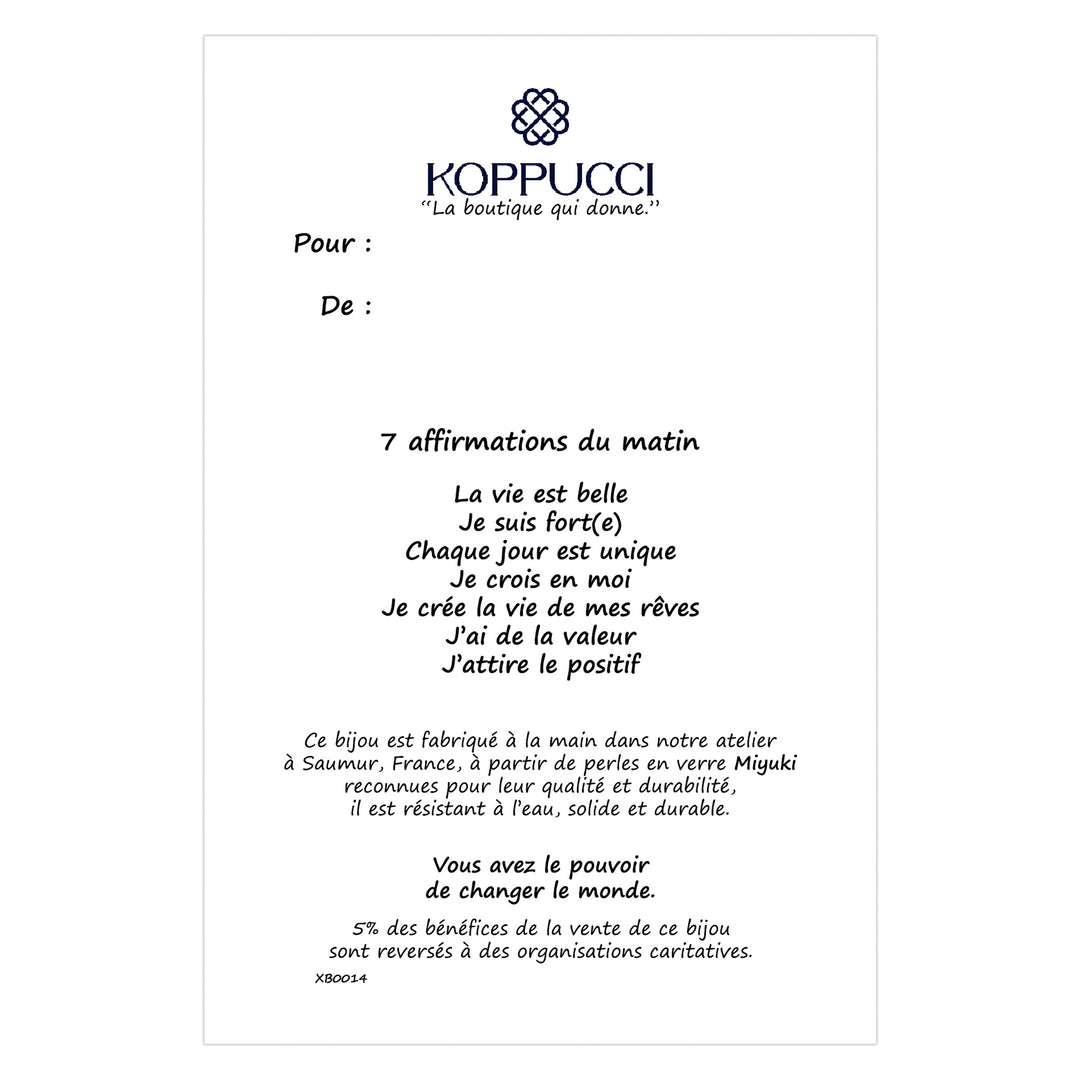 KOPPUCCI
"La boutique qui donne."

Pour :

De :

7 affirmations du matin

La vie est belle
Je suis fort(e)
Chaque jour est unique
Je crois en moi
Je crée la vie de mes rêves
J'ai de la valeur
J'attire le positif

Ce bijou est fabriqué à la main dans notre atelier à Saumur, France, à partir de perles en verre Miyuki reconnues pour leur qualité et durabilité, il est résistant à l'eau, solide et durable.

Vous avez le pouvoir de changer le monde.

5% des bénéfices de la vente de ce bijou sont reversés à des organisations caritatives.

XB0014